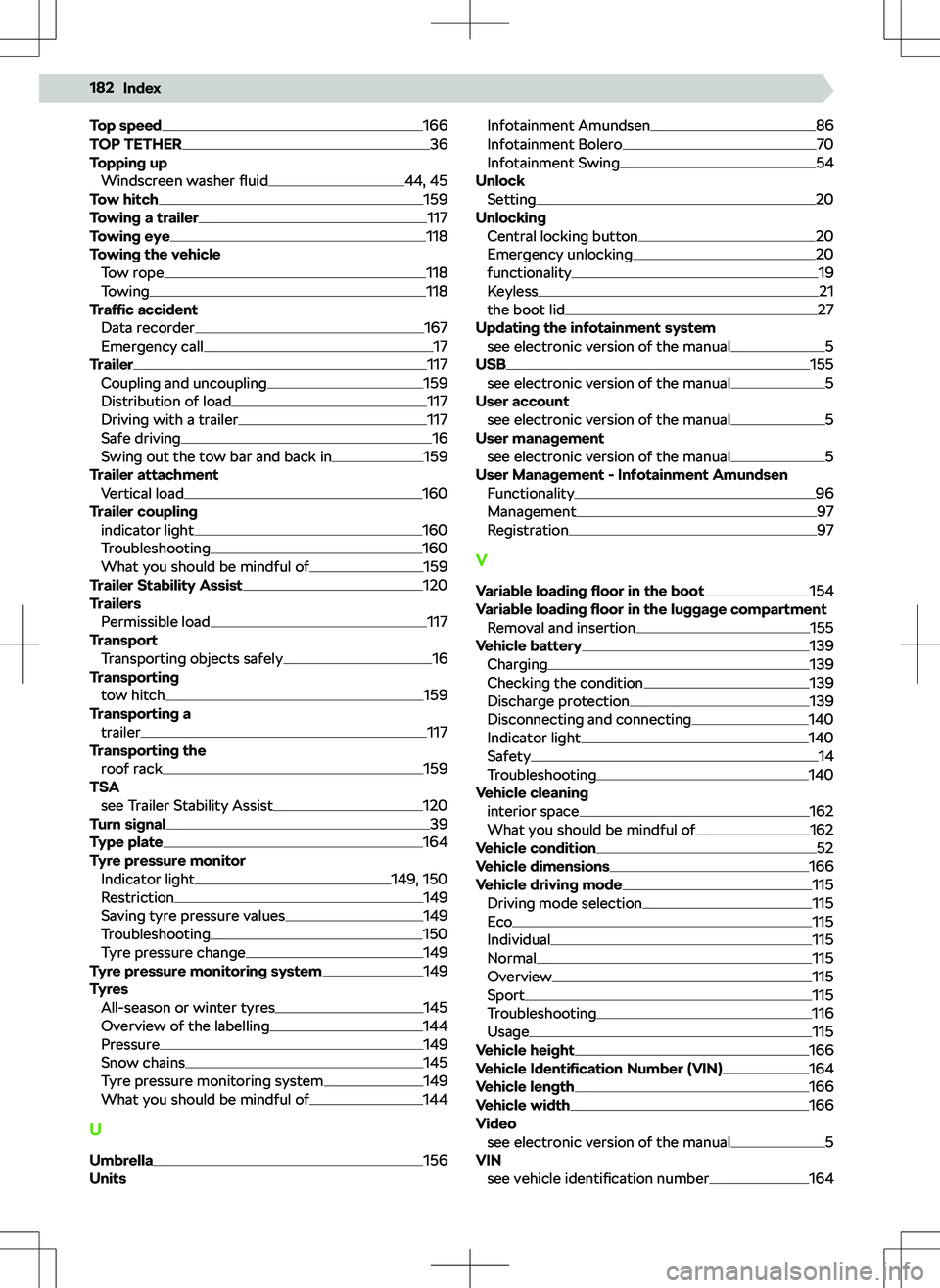 182 Index

Top speed 166
TOP TETHER 36
Topping up
Windscreen washer fluid 44, 45
Tow hitch 159
Towing a trailer 117
Towing eye 118
Towing the vehicle
Tow rope 118
Towing 118
Traffic accident
Data recorder 167
Emergency call 17
Trailer 117
Coupling and uncoupling 159
Distribution of load 117
Driving with a trailer 117
Safe driving 16
Swing out the tow bar and back in 159
Trailer attachment
Vertical load 160
Trailer coupling
indicator light 160
Troubleshooting 160
What you should be mindful of 159
Trailer Stability Assist 120
Trailers
Permissible load 117
Transport
Transporting objects safely 16
Transporting
tow hitch 159
Transporting a
trailer 117
Transporting the
roof rack 159
TSA
see Trailer Stability Assist 120
Turn signal 39
Type plate 164
Tyre pressure monitor
Indicator light 149, 150
Restriction 149
Saving tyre pressure values 149
Troubleshooting 150
Tyre pressure change 149
Tyre pressure monitoring system 149
Tyres
All-season or winter tyres 145
Overview of the labelling 144
Pressure 149
Snow chains 145
Tyre pressure monitoring system 149
What you should be mindful of 144

U

Umbrella 156
Units
Infotainment Amundsen 86
Infotainment Bolero 70
Infotainment Swing 54
Unlock
Setting 20
Unlocking
Central locking button 20
Emergency unlocking 20
functionality 19
Keyless 21
the boot lid 27
Updating the infotainment system
see electronic version of the manual 5
USB 155
see electronic version of the manual 5
User account
see electronic version of the manual 5
User management
see electronic version of the manual 5
User Management - Infotainment Amundsen
Functionality 96
Management 97
Registration 97

V

Variable loading floor in the boot 154
Variable loading floor in the luggage compartment
Removal and insertion 155
Vehicle battery 139
Charging 139
Checking the condition 139
Discharge protection 139
Disconnecting and connecting 140
Indicator light 140
Safety 14
Troubleshooting 140
Vehicle cleaning
interior space 162
What you should be mindful of 162
Vehicle condition 52
Vehicle dimensions 166
Vehicle driving mode 115
Driving mode selection 115
Eco 115
Individual 115
Normal 115
Overview 115
Sport 115
Troubleshooting 116
Usage 115
Vehicle height 166
Vehicle Identification Number (VIN) 164
Vehicle length 166
Vehicle width 166
Video
see electronic version of the manual 5
VIN
see vehicle identification number 164

carmanualsonline.info